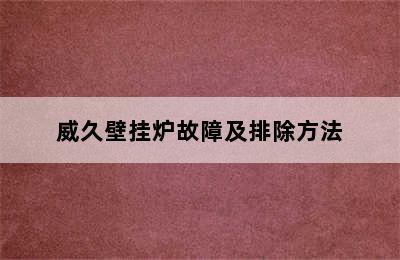 威久壁挂炉故障及排除方法